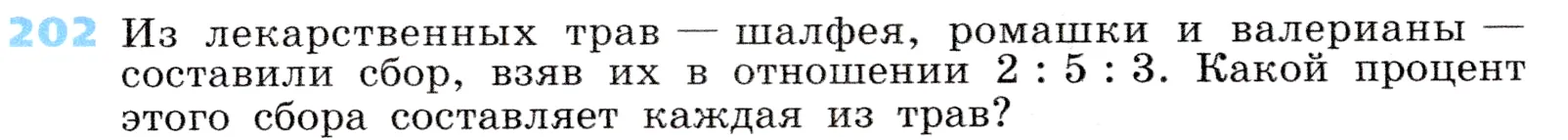 202 Из лекарственных трав — шалфея, ромашки и валерианы — составили сбор, взяв их в отношении $2 : 5 : 3$. Какой процент этого сбора составляет каждая из трав?